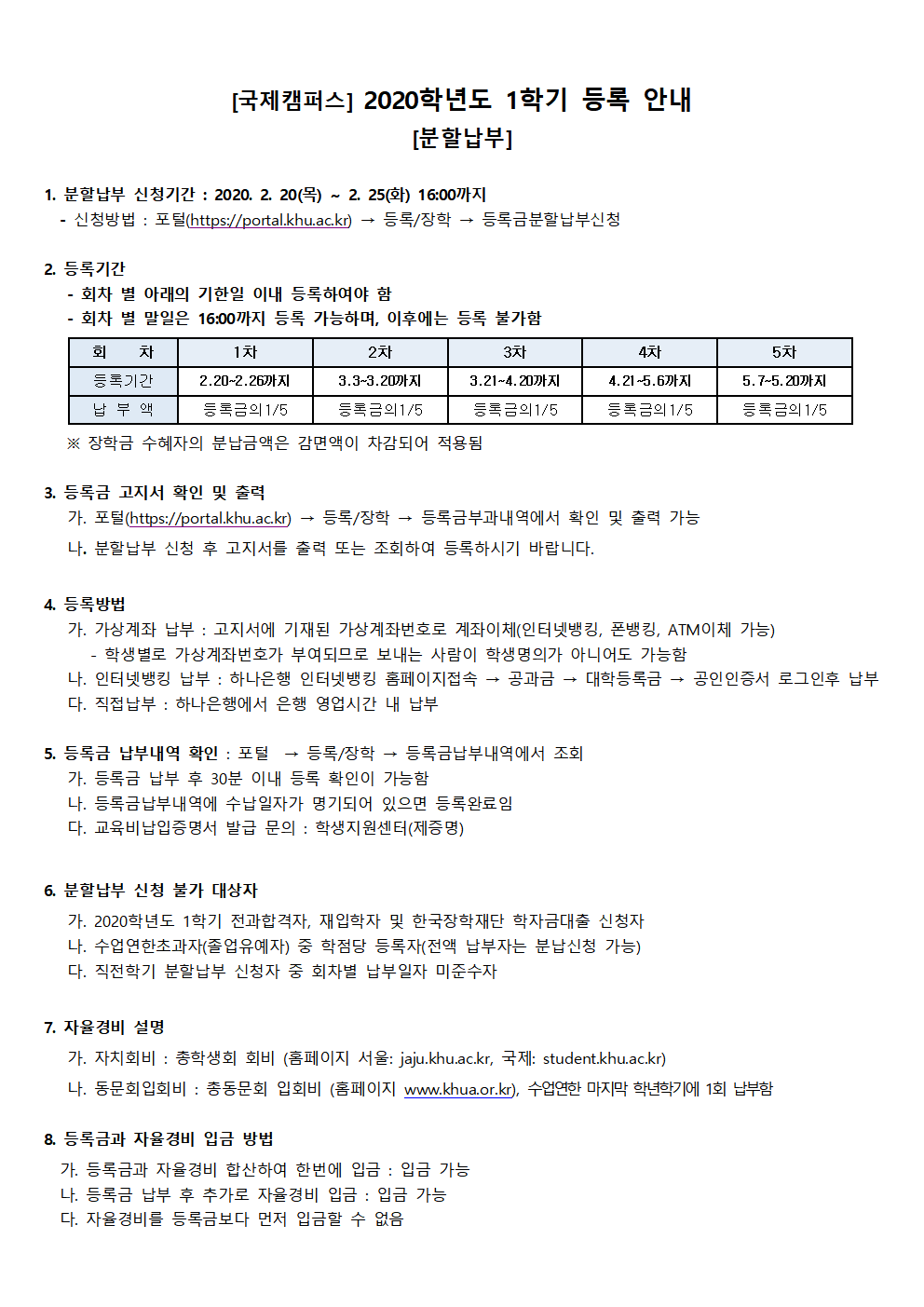 [국제캠퍼스] 2020학년도 1학기 등록 안내
[분할납부]

1. 분할납부 신청기간 : 2020. 2. 20(목) ~ 2. 25(화) 16:00까지
- 신청방법 : 포털(https://portal.khu.ac.kr) → 등록/장학 → 등록금분할납부신청

2. 등록기간
- 회차 별 아래의 기한일 이내 등록하여야 함
- 회차 별 말일은 16:00까지 등록 가능하며, 이후에는 등록 불가함

| 회 차 | 1차 | 2차 | 3차 | 4차 | 5차 |
|---|---|---|---|---|---|
| 등록기간 | 2.20~2.26까지 | 3.3~3.20까지 | 3.21~4.20까지 | 4.21~5.6까지 | 5.7~5.20까지 |
| 납 부 액 | 등록금의1/5 | 등록금의1/5 | 등록금의1/5 | 등록금의1/5 | 등록금의1/5 |

※ 장학금 수혜자의 분납금액은 감면액이 차감되어 적용됨

3. 등록금 고지서 확인 및 출력
가. 포털(https://portal.khu.ac.kr) → 등록/장학 → 등록금부과내역에서 확인 및 출력 가능
나. 분할납부 신청 후 고지서를 출력 또는 조회하여 등록하시기 바랍니다.

4. 등록방법
가. 가상계좌 납부 : 고지서에 기재된 가상계좌번호로 계좌이체(인터넷뱅킹, 폰뱅킹, ATM이체 가능)
- 학생별로 가상계좌번호가 부여되므로 보내는 사람이 학생명의가 아니어도 가능함
나. 인터넷뱅킹 납부 : 하나은행 인터넷뱅킹 홈페이지접속 → 공과금 → 대학등록금 → 공인인증서 로그인후 납부
다. 직접납부 : 하나은행에서 은행 영업시간 내 납부

5. 등록금 납부내역 확인 : 포털 → 등록/장학 → 등록금납부내역에서 조회
가. 등록금 납부 후 30분 이내 등록 확인이 가능함
나. 등록금납부내역에 수납일자가 명기되어 있으면 등록완료임
다. 교육비납입증명서 발급 문의 : 학생지원센터(제증명)

6. 분할납부 신청 불가 대상자
가. 2020학년도 1학기 전과합격자, 재입학자 및 한국장학재단 학자금대출 신청자
나. 수업연한초과자(졸업유예자) 중 학점당 등록자(전액 납부자는 분납신청 가능)
다. 직전학기 분할납부 신청자 중 회차별 납부일자 미준수자

7. 자율경비 설명
가. 자치회비 : 총학생회 회비 (홈페이지 서울: jaju.khu.ac.kr, 국제: student.khu.ac.kr)
나. 동문회입회비 : 총동문회 입회비 (홈페이지 www.khua.or.kr), 수업연한 마지막 학년학기에 1회 납부함

8. 등록금과 자율경비 입금 방법
가. 등록금과 자율경비 합산하여 한번에 입금 : 입금 가능
나. 등록금 납부 후 추가로 자율경비 입금 : 입금 가능
다. 자율경비를 등록금보다 먼저 입금할 수 없음